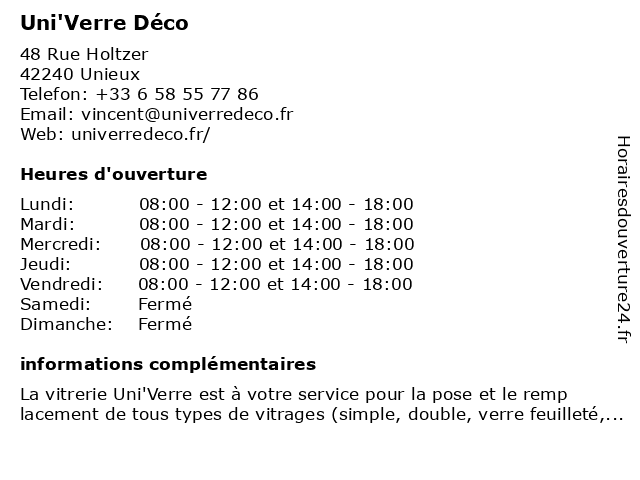 Uni'Verre Déco

48 Rue Holtzer
42240 Unieux
Telefon: +33 6 58 55 77 86
Email: vincent@univerredeco.fr
Web: univerredeco.fr/

Heures d'ouverture

| | |
|---|---|
| Lundi: | 08:00 - 12:00 et 14:00 - 18:00 |
| Mardi: | 08:00 - 12:00 et 14:00 - 18:00 |
| Mercredi: | 08:00 - 12:00 et 14:00 - 18:00 |
| Jeudi: | 08:00 - 12:00 et 14:00 - 18:00 |
| Vendredi: | 08:00 - 12:00 et 14:00 - 18:00 |
| Samedi: | Fermé |
| Dimanche: | Fermé |

informations complémentaires

La vitrerie Uni'Verre est à votre service pour la pose et le remp lacement de tous types de vitrages (simple, double, verre feuilleté,...

Horairesdouverture24.fr